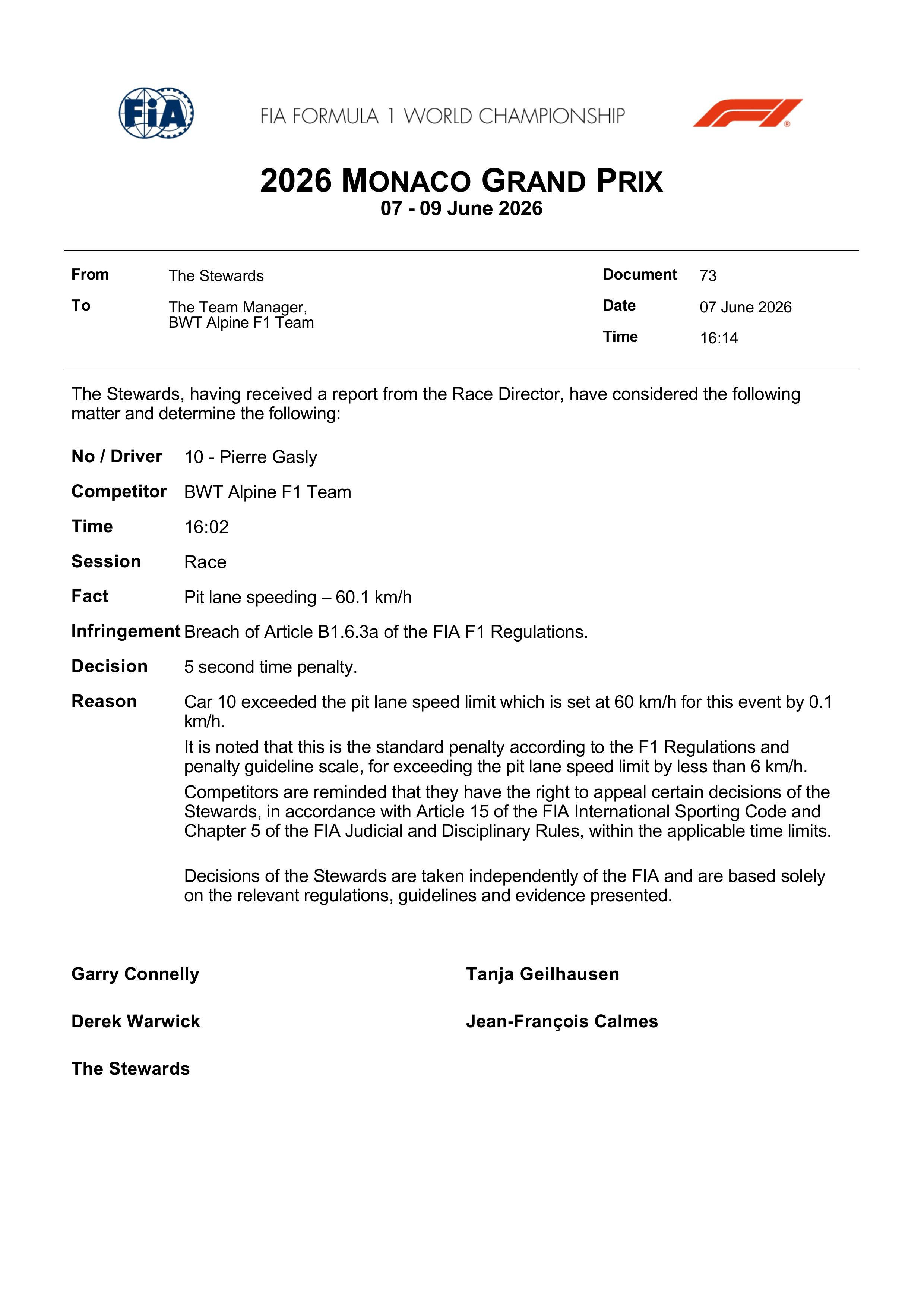 FIA

FIA FORMULA 1 WORLD CHAMPIONSHIP

2026 MONACO GRAND PRIX
07 - 09 June 2026

From The Stewards
To The Team Manager,
BWT Alpine F1 Team

Document 73
Date 07 June 2026
Time 16:14

The Stewards, having received a report from the Race Director, have considered the following matter and determine the following:

No / Driver 10 - Pierre Gasly

Competitor BWT Alpine F1 Team

Time 16:02

Session Race

Fact Pit lane speeding – 60.1 km/h

Infringement Breach of Article B1.6.3a of the FIA F1 Regulations.

Decision 5 second time penalty.

Reason Car 10 exceeded the pit lane speed limit which is set at 60 km/h for this event by 0.1 km/h.

It is noted that this is the standard penalty according to the F1 Regulations and penalty guideline scale, for exceeding the pit lane speed limit by less than 6 km/h.

Competitors are reminded that they have the right to appeal certain decisions of the Stewards, in accordance with Article 15 of the FIA International Sporting Code and Chapter 5 of the FIA Judicial and Disciplinary Rules, within the applicable time limits.

Decisions of the Stewards are taken independently of the FIA and are based solely on the relevant regulations, guidelines and evidence presented.

Garry Connelly

Derek Warwick

The Stewards

Tanja Geilhausen

Jean-François Calmes